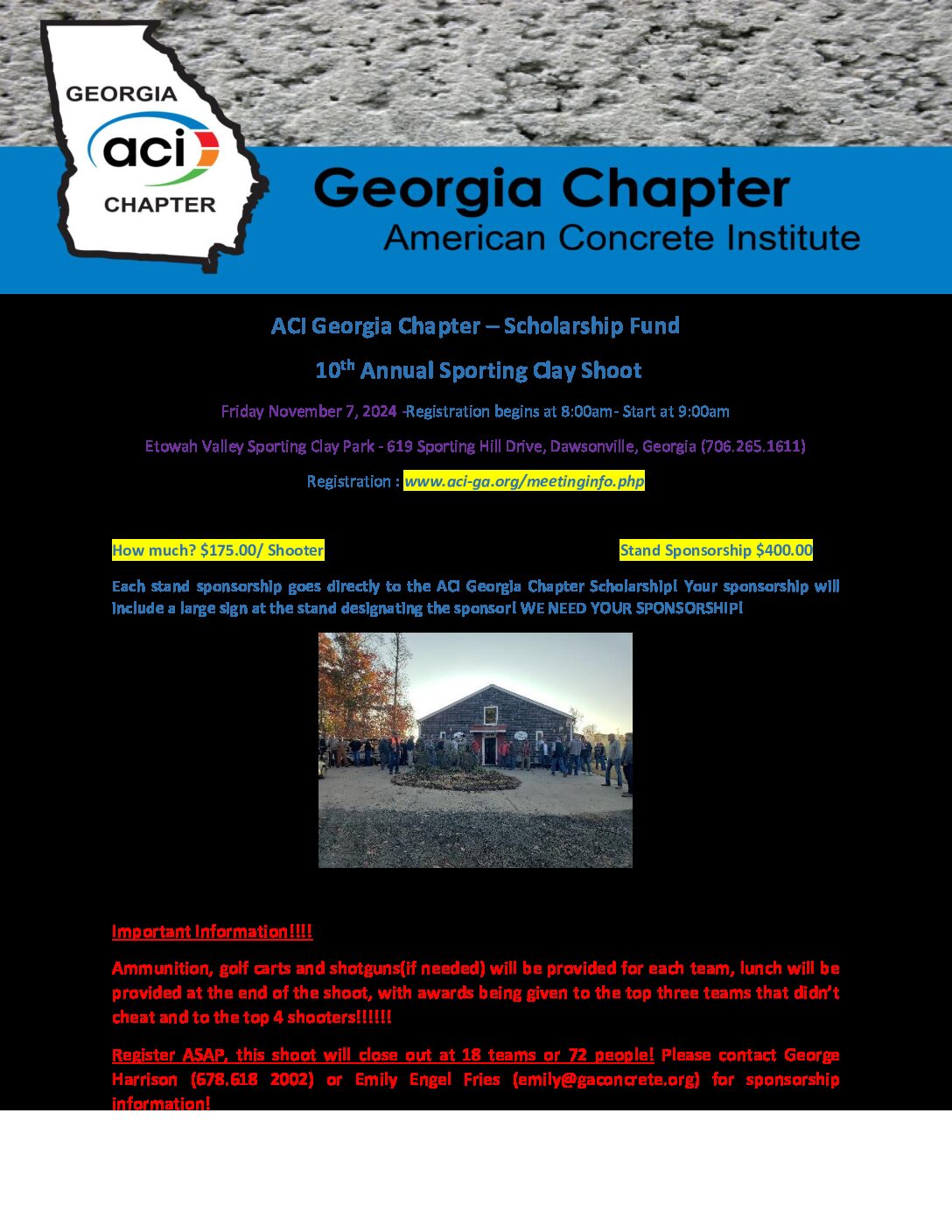 GEORGIA
aci
CHAPTER

Georgia Chapter
American Concrete Institute

ACI Georgia Chapter – Scholarship Fund

10$^{th}$ Annual Sporting Clay Shoot

Friday November 7, 2024 -Registration begins at 8:00am- Start at 9:00am

Etowah Valley Sporting Clay Park - 619 Sporting Hill Drive, Dawsonville, Georgia (706.265.1611)

Registration : www.aci-ga.org/meetinginfo.php

How much? $175.00/ Shooter

Stand Sponsorship $400.00

Each stand sponsorship goes directly to the ACI Georgia Chapter Scholarship! Your sponsorship will include a large sign at the stand designating the sponsor! WE NEED YOUR SPONSORSHIP!

Important Information!!!!

Ammunition, golf carts and shotguns(if needed) will be provided for each team, lunch will be provided at the end of the shoot, with awards being given to the top three teams that didn't cheat and to the top 4 shooters!!!!!!

Register ASAP, this shoot will close out at 18 teams or 72 people! Please contact George Harrison (678.618 2002) or Emily Engel Fries (emily@gaconcrete.org) for sponsorship information!